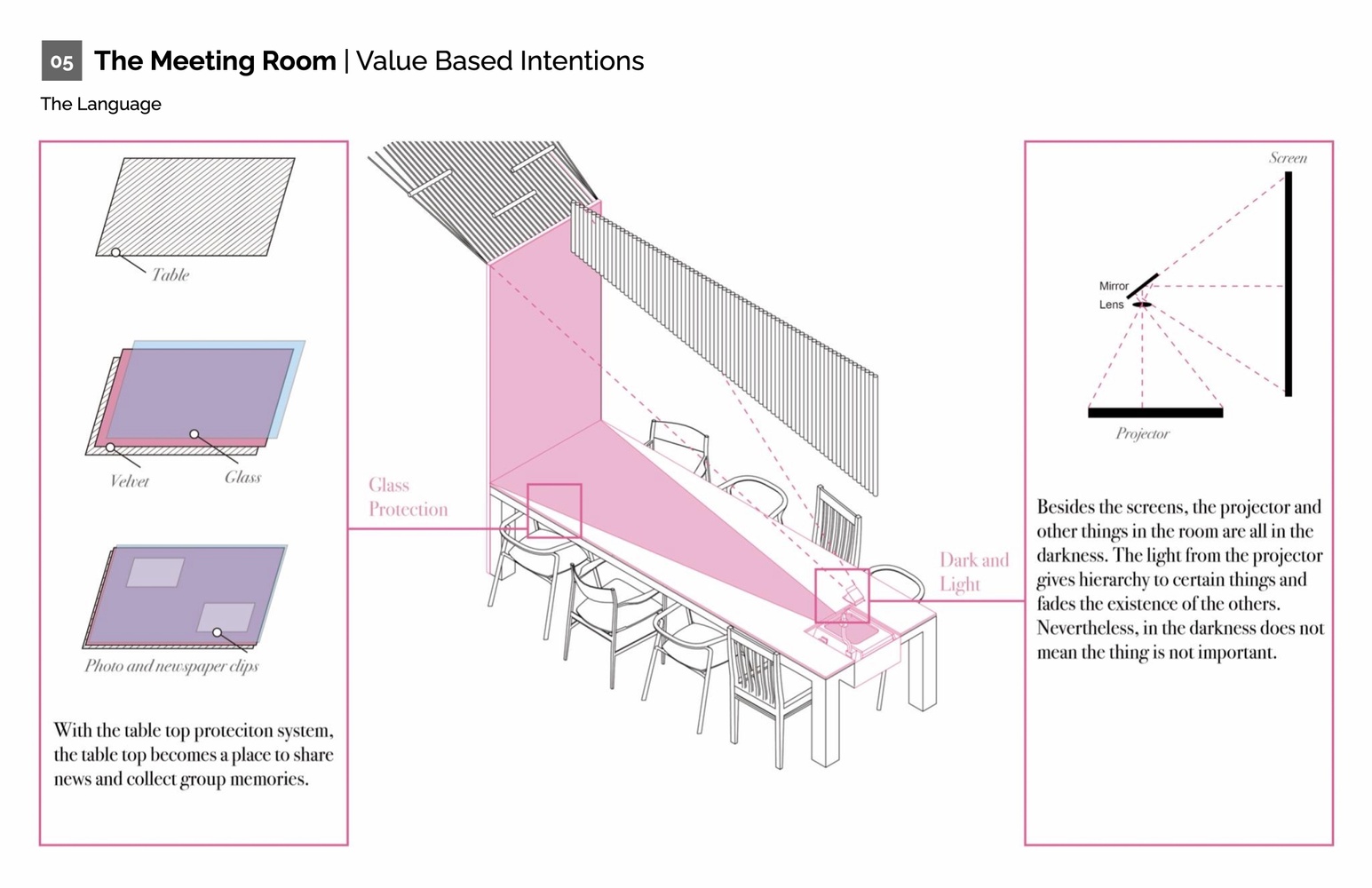 05 The Meeting Room | Value Based Intentions

The Language

Table

Velvet

Glass

Photo and newspaper clips

With the table top proteciton system, the table top becomes a place to share news and collect group memories.

Glass Protection

Dark and Light

Screen

Mirror

Lens

Projector

Besides the screens, the projector and other things in the room are all in the darkness. The light from the projector gives hierarchy to certain things and fades the existence of the others. Nevertheless, in the darkness does not mean the thing is not important.